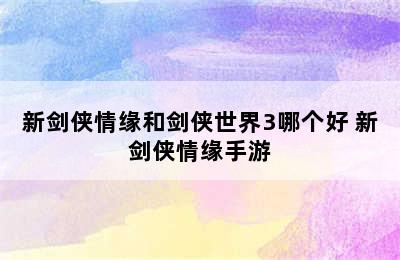 新剑侠情缘和剑侠世界3哪个好 新剑侠情缘手游